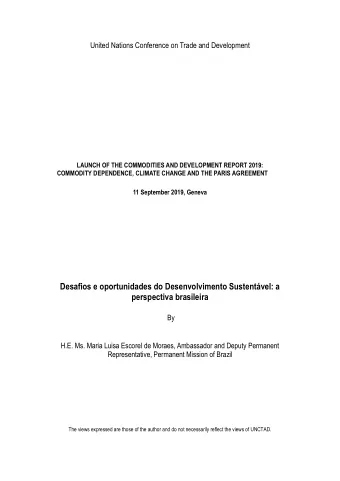 United Nations Conference on Trade and Development

LAUNCH OF THE COMMODITIES AND DEVELOPMENT REPORT 2019: COMMODITY DEPENDENCE, CLIMATE CHANGE AND THE PARIS AGREEMENT

11 September 2019, Geneva

Desafios e oportunidades do Desenvolvimento Sustentável: a perspectiva brasileira

By

H.E. Ms. Maria Luisa Escorel de Moraes, Ambassador and Deputy Permanent Representative, Permanent Mission of Brazil

The views expressed are those of the author and do not necessarily reflect the views of UNCTAD.